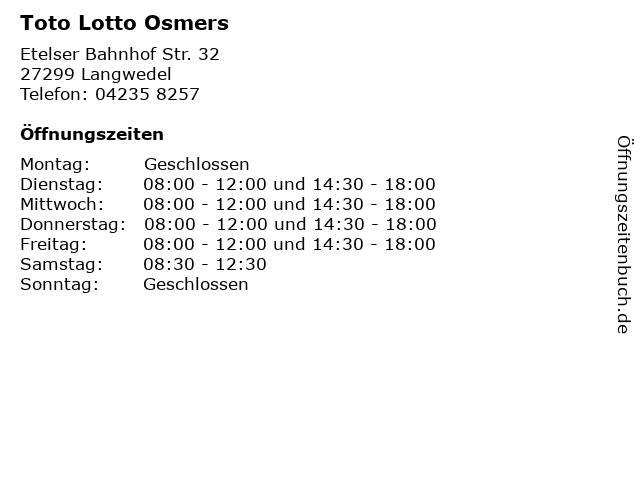 Toto Lotto Osmers

Etelser Bahnhof Str. 32
27299 Langwedel
Telefon: 04235 8257

Öffnungszeiten

Montag: Geschlossen
Dienstag: 08:00 - 12:00 und 14:30 - 18:00
Mittwoch: 08:00 - 12:00 und 14:30 - 18:00
Donnerstag: 08:00 - 12:00 und 14:30 - 18:00
Freitag: 08:00 - 12:00 und 14:30 - 18:00
Samstag: 08:30 - 12:30
Sonntag: Geschlossen

Öffnungszeitenbuch.de